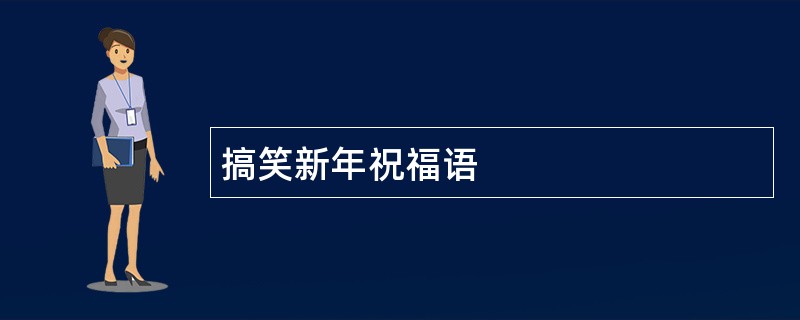 搞笑新年祝福语